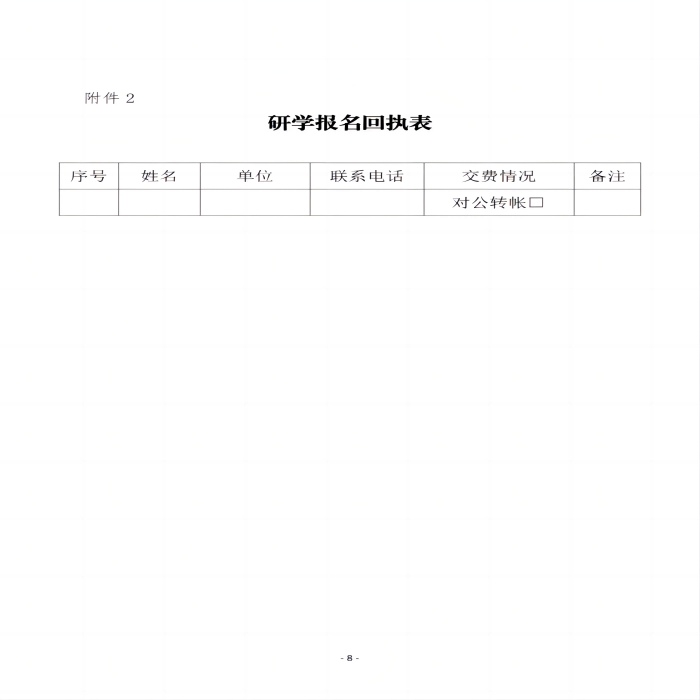 附件2

研学报名回执表

| 序号 | 姓名 | 单位 | 联系电话 | 交费情况 | 备注 |
|---|---|---|---|---|---|
|  |  |  |  | 对公转帐☐ |  |

- 8 -